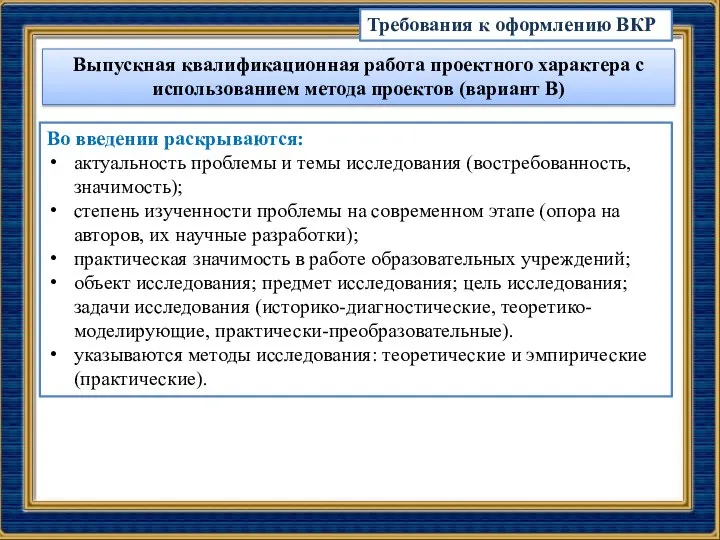 Требования к оформлению ВКР

Выпускная квалификационная работа проектного характера с использованием метода проектов (вариант В)

Во введении раскрываются:
• актуальность проблемы и темы исследования (востребованность, значимость);
• степень изученности проблемы на современном этапе (опора на авторов, их научные разработки);
• практическая значимость в работе образовательных учреждений;
• объект исследования; предмет исследования; цель исследования; задачи исследования (историко-диагностические, теоретико-моделирующие, практически-преобразовательные).
• указываются методы исследования: теоретические и эмпирические (практические).